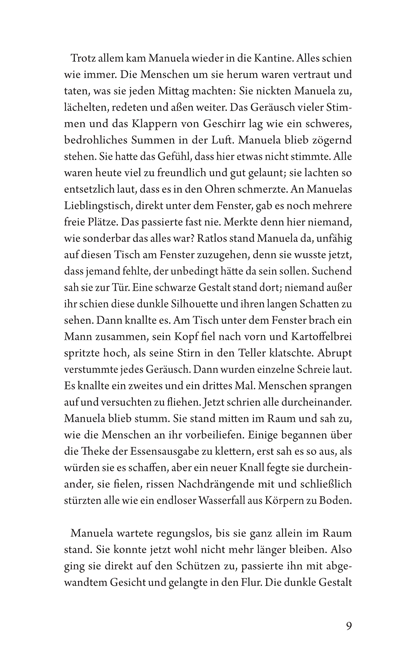 Trotz allem kam Manuela wieder in die Kantine. Alles schien wie immer. Die Menschen um sie herum waren vertraut und taten, was sie jeden Mittag machten: Sie nickten Manuela zu, lächelten, redeten und aßen weiter. Das Geräusch vieler Stimmen und das Klappern von Geschirr lag wie ein schweres, bedrohliches Summen in der Luft. Manuela blieb zögernd stehen. Sie hatte das Gefühl, dass hier etwas nicht stimmte. Alle waren heute viel zu freundlich und gut gelaunt; sie lachten so entsetzlich laut, dass es in den Ohren schmerzte. An Manuelas Lieblingstisch, direkt unter dem Fenster, gab es noch mehrere freie Plätze. Das passierte fast nie. Merkte denn hier niemand, wie sonderbar das alles war? Ratlos stand Manuela da, unfähig auf diesen Tisch am Fenster zuzugehen, denn sie wusste jetzt, dass jemand fehlte, der unbedingt hätte da sein sollen. Suchend sah sie zur Tür. Eine schwarze Gestalt stand dort; niemand außer ihr schien diese dunkle Silhouette und ihren langen Schatten zu sehen. Dann knallte es. Am Tisch unter dem Fenster brach ein Mann zusammen, sein Kopf fiel nach vorn und Kartoffelbrei spritzte hoch, als seine Stirn in den Teller klatschte. Abrupt verstummte jedes Geräusch. Dann wurden einzelne Schreie laut. Es knallte ein zweites und ein drittes Mal. Menschen sprangen auf und versuchten zu fliehen. Jetzt schrien alle durcheinander. Manuela blieb stumm. Sie stand mitten im Raum und sah zu, wie die Menschen an ihr vorbeiliefen. Einige begannen über die Theke der Essensausgabe zu klettern, erst sah es so aus, als würden sie es schaffen, aber ein neuer Knall fegte sie durcheinander, sie fielen, rissen Nachdrängende mit und schließlich stürzten alle wie ein endloser Wasserfall aus Körpern zu Boden.

Manuela wartete regungslos, bis sie ganz allein im Raum stand. Sie konnte jetzt wohl nicht mehr länger bleiben. Also ging sie direkt auf den Schützen zu, passierte ihn mit abgewandtem Gesicht und gelangte in den Flur. Die dunkle Gestalt

9